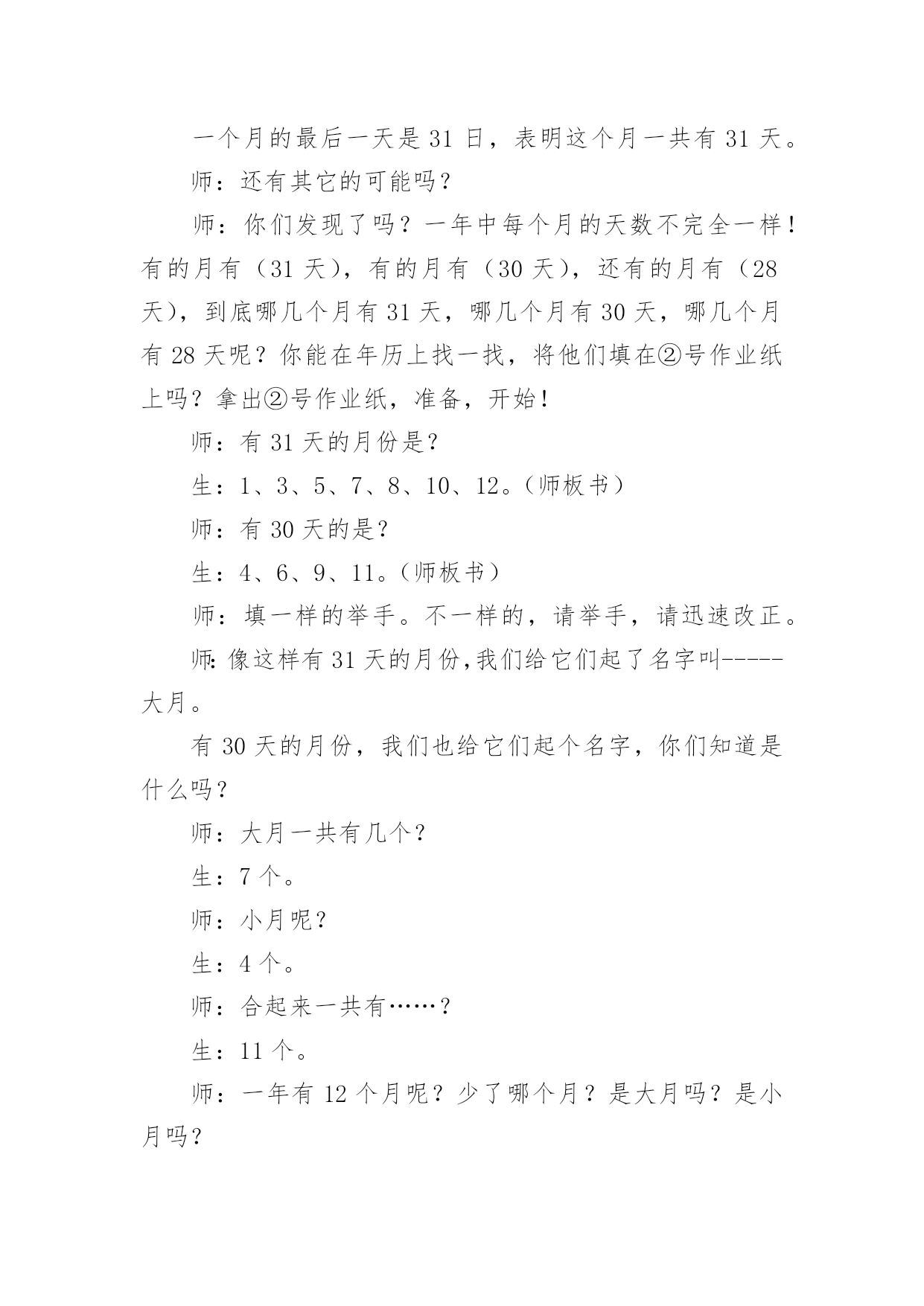 一个月的最后一天是 31 日，表明这个月一共有 31 天。

师：还有其它的可能吗？

师：你们发现了吗？一年中每个月的天数不完全一样！有的月有（31 天），有的月有（30 天），还有的月有（28 天），到底哪几个月有 31 天，哪几个月有 30 天，哪几个月有 28 天呢？你能在年历上找一找，将他们填在②号作业纸上吗？拿出②号作业纸，准备，开始！

师：有 31 天的月份是？

生：1、3、5、7、8、10、12。（师板书）

师：有 30 天的是？

生：4、6、9、11。（师板书）

师：填一样的举手。不一样的，请举手，请迅速改正。

师:像这样有 31 天的月份,我们给它们起了名字叫-----大月。

有 30 天的月份，我们也给它们起个名字，你们知道是什么吗？

师：大月一共有几个？

生：7 个。

师：小月呢？

生：4 个。

师：合起来一共有……？

生：11 个。

师：一年有 12 个月呢？少了哪个月？是大月吗？是小月吗？